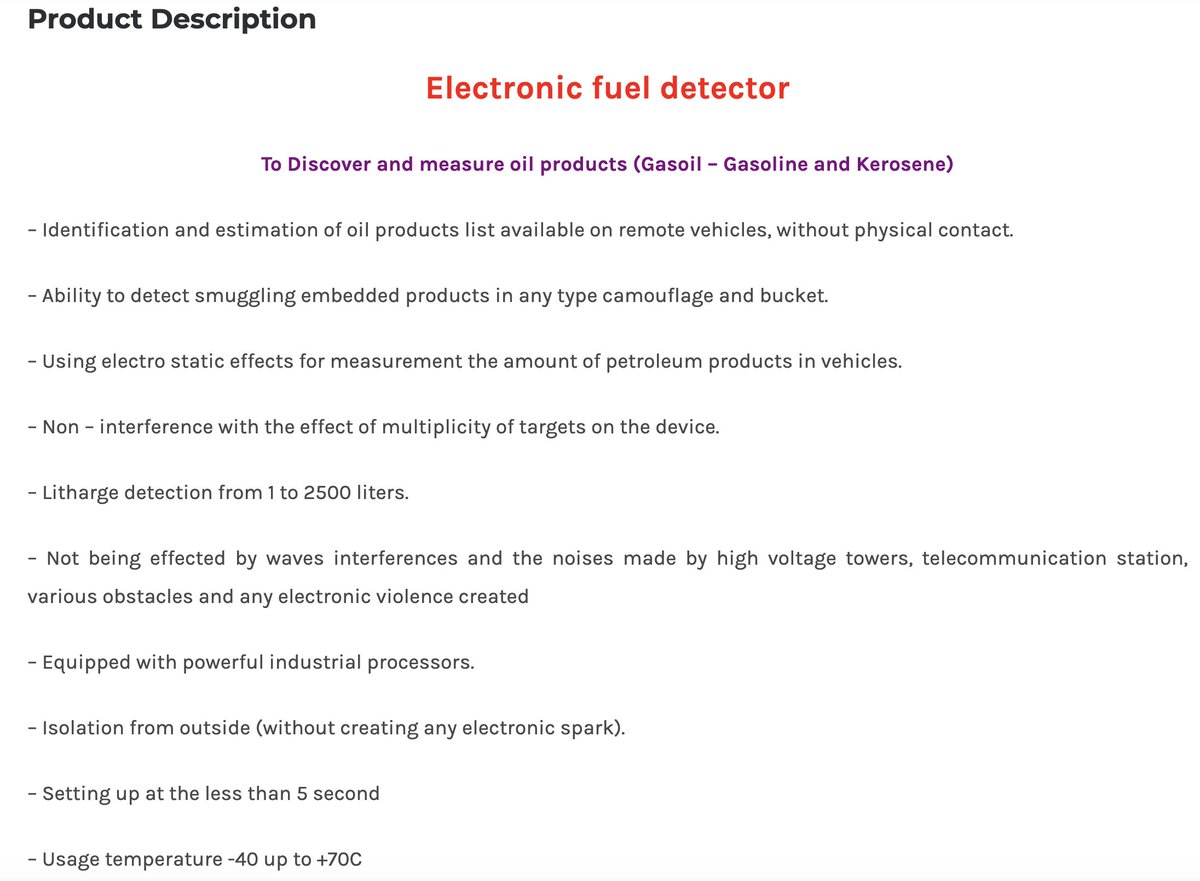 Product Description

Electronic fuel detector

To Discover and measure oil products (Gasoil – Gasoline and Kerosene)

– Identification and estimation of oil products list available on remote vehicles, without physical contact.

– Ability to detect smuggling embedded products in any type camouflage and bucket.

– Using electro static effects for measurement the amount of petroleum products in vehicles.

– Non – interference with the effect of multiplicity of targets on the device.

– Litharge detection from 1 to 2500 liters.

– Not being effected by waves interferences and the noises made by high voltage towers, telecommunication station, various obstacles and any electronic violence created

– Equipped with powerful industrial processors.

– Isolation from outside (without creating any electronic spark).

– Setting up at the less than 5 second

– Usage temperature -40 up to +70C